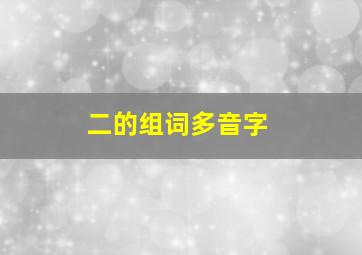 二的组词多音字